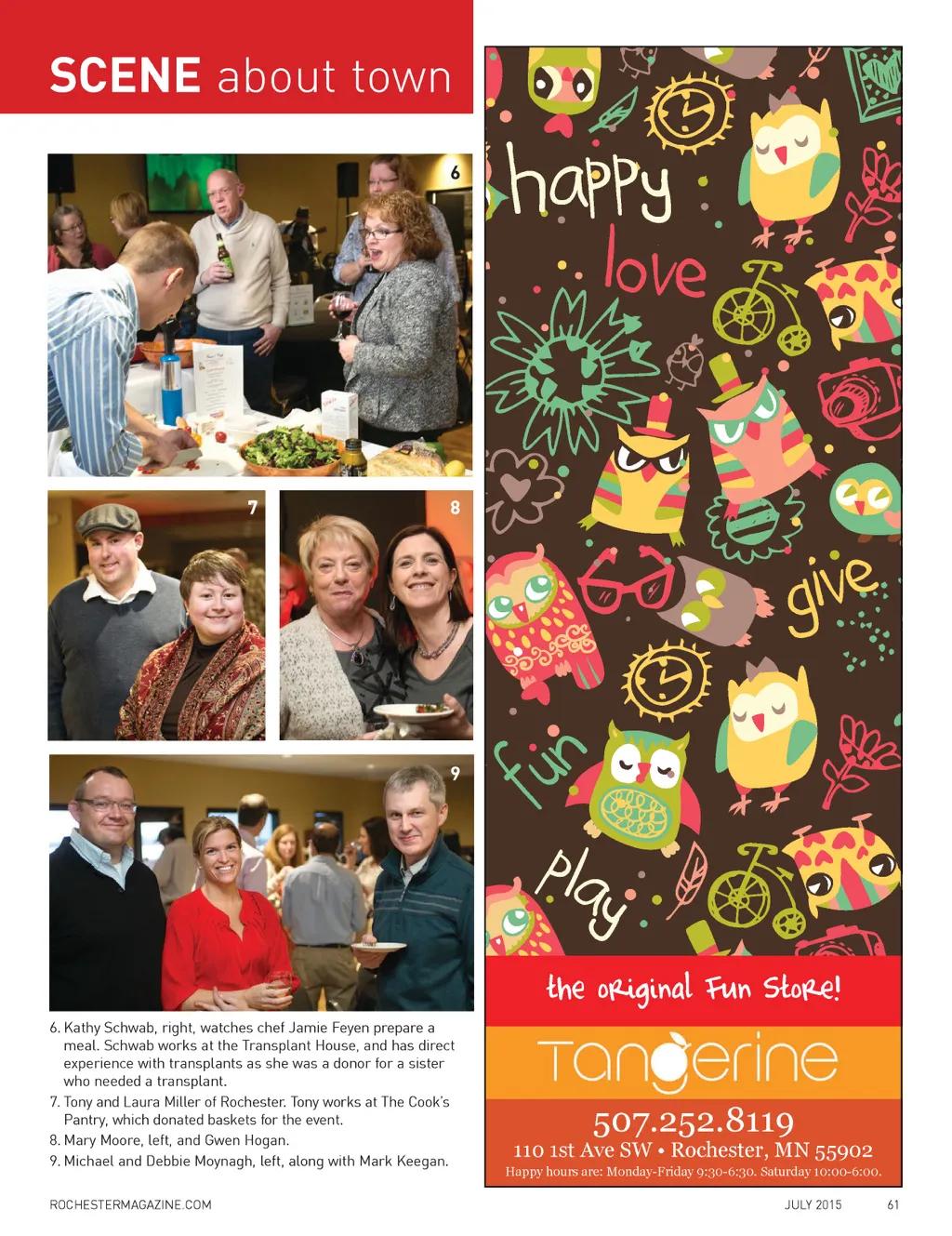 SCENE about town

6

7

8

9

6. Kathy Schwab, right, watches chef Jamie Feyen prepare a meal. Schwab works at the Transplant House, and has direct experience with transplants as she was a donor for a sister who needed a transplant.
7. Tony and Laura Miller of Rochester. Tony works at The Cook's Pantry, which donated baskets for the event.
8. Mary Moore, left, and Gwen Hogan.
9. Michael and Debbie Moynagh, left, along with Mark Keegan.

happy
love
give
fun
play

the original Fun Store!

Tangerine

507.252.8119
110 1st Ave SW • Rochester, MN 55902
Happy hours are: Monday-Friday 9:30-6:30. Saturday 10:00-6:00.

ROCHESTERMAGAZINE.COM

JULY 2015 61